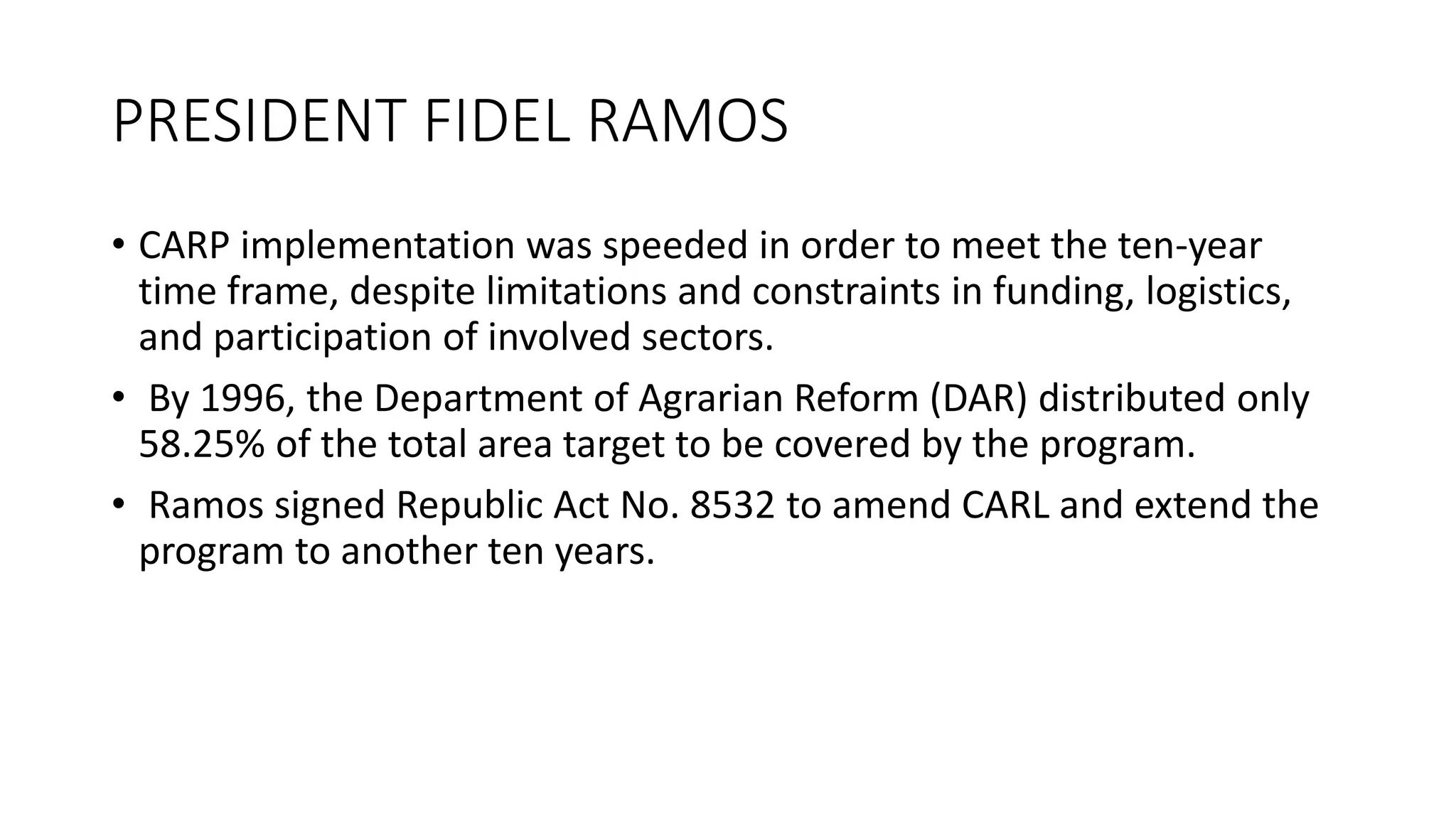 PRESIDENT FIDEL RAMOS

• CARP implementation was speeded in order to meet the ten-year time frame, despite limitations and constraints in funding, logistics, and participation of involved sectors.

• By 1996, the Department of Agrarian Reform (DAR) distributed only 58.25% of the total area target to be covered by the program.

• Ramos signed Republic Act No. 8532 to amend CARL and extend the program to another ten years.